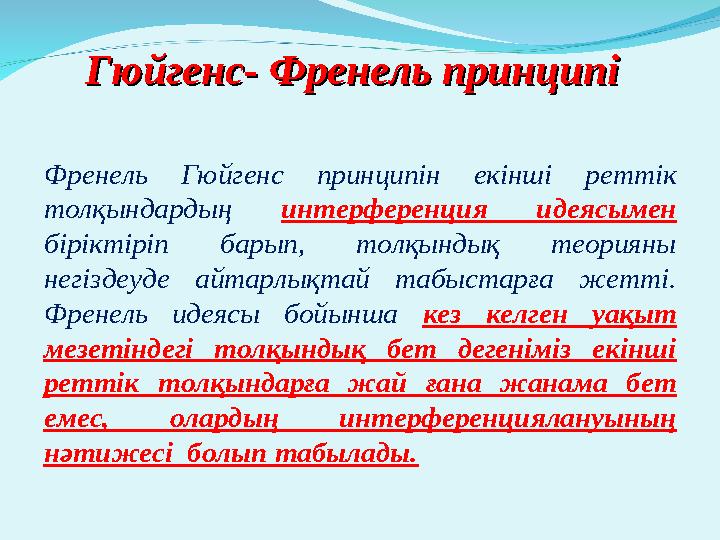 Гюйгенс- Френель принципі

Френель Гюйгенс принципін екінші реттік толқындардың интерференция идеясымен біріктіріп барып, толқындық теорияны негіздеуде айтарлықтай табыстарға жетті. Френель идеясы бойынша кез келген уақыт мезетіндегі толқындық бет дегеніміз екінші реттік толқындарға жай ғана жанама бет емес, олардың интерференциялануының нәтижесі болып табылады.